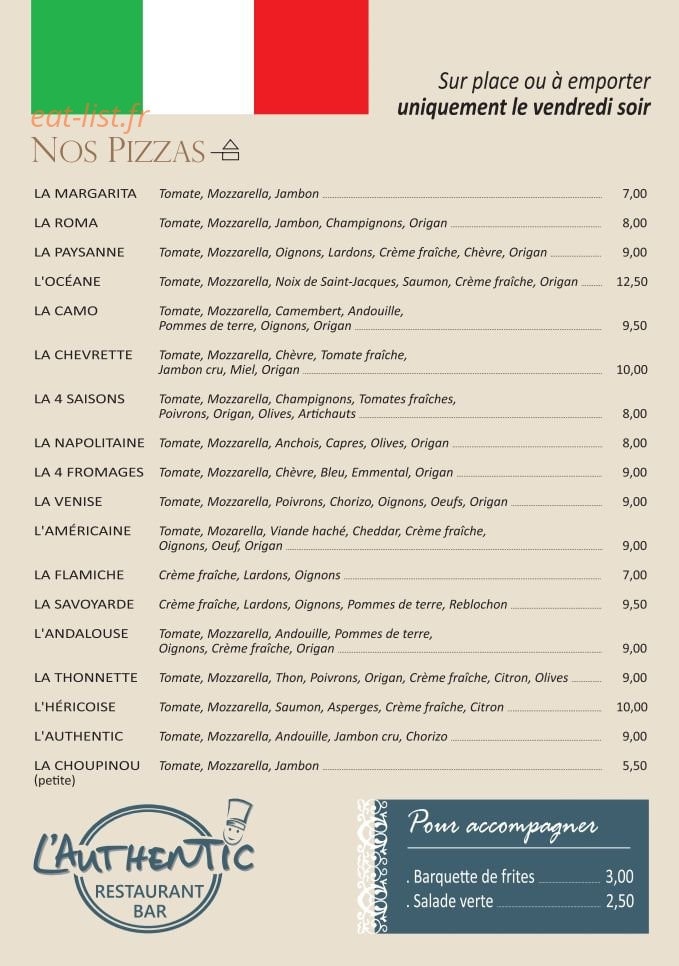 Sur place ou à emporter
uniquement le vendredi soir

eat-list.fr

NOS PIZZAS

| | | |
|---|---|---|
| LA MARGARITA | Tomate, Mozzarella, Jambon | 7,00 |
| LA ROMA | Tomate, Mozzarella, Jambon, Champignons, Origan | 8,00 |
| LA PAYSANNE | Tomate, Mozzarella, Oignons, Lardons, Crème fraîche, Chèvre, Origan | 9,00 |
| L'OCÉANE | Tomate, Mozzarella, Noix de Saint-Jacques, Saumon, Crème fraîche, Origan | 12,50 |
| LA CAMO | Tomate, Mozzarella, Camembert, Andouille, Pommes de terre, Oignons, Origan | 9,50 |
| LA CHEVRETTE | Tomate, Mozzarella, Chèvre, Tomate fraîche, Jambon cru, Miel, Origan | 10,00 |
| LA 4 SAISONS | Tomate, Mozzarella, Champignons, Tomates fraîches, Poivrons, Origan, Olives, Artichauts | 8,00 |
| LA NAPOLITAINE | Tomate, Mozzarella, Anchois, Capres, Olives, Origan | 8,00 |
| LA 4 FROMAGES | Tomate, Mozzarella, Chèvre, Bleu, Emmental, Origan | 9,00 |
| LA VENISE | Tomate, Mozzarella, Poivrons, Chorizo, Oignons, Oeufs, Origan | 9,00 |
| L'AMÉRICAINE | Tomate, Mozarella, Viande haché, Cheddar, Crème fraîche, Oignons, Oeuf, Origan | 9,00 |
| LA FLAMICHE | Crème fraîche, Lardons, Oignons | 7,00 |
| LA SAVOYARDE | Crème fraîche, Lardons, Oignons, Pommes de terre, Reblochon | 9,50 |
| L'ANDALOUSE | Tomate, Mozzarella, Andouille, Pommes de terre, Oignons, Crème fraîche, Origan | 9,00 |
| LA THONNETTE | Tomate, Mozzarella, Thon, Poivrons, Origan, Crème fraîche, Citron, Olives | 9,00 |
| L'HÉRICOISE | Tomate, Mozzarella, Saumon, Asperges, Crème fraîche, Citron | 10,00 |
| L'AUTHENTIC | Tomate, Mozzarella, Andouille, Jambon cru, Chorizo | 9,00 |
| LA CHOUPINOU (petite) | Tomate, Mozzarella, Jambon | 5,50 |

L'AUTHENTIC
RESTAURANT
BAR

Pour accompagner
. Barquette de frites 3,00
. Salade verte 2,50